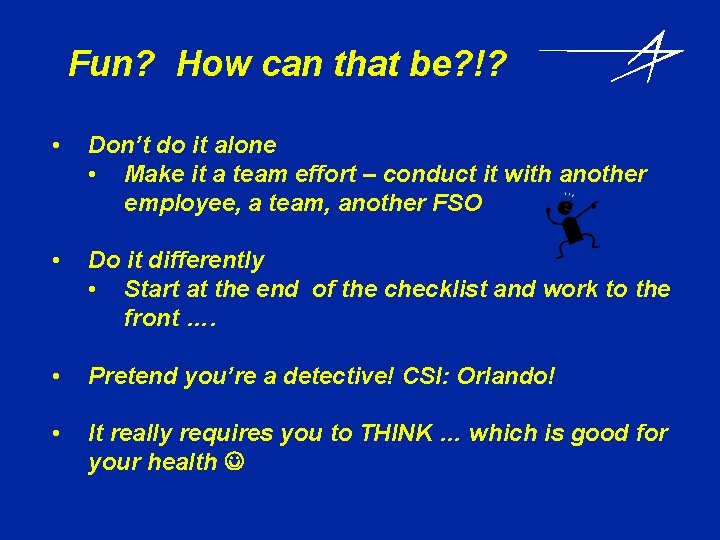 Fun? How can that be?!?

• Don't do it alone
  • Make it a team effort – conduct it with another employee, a team, another FSO

• Do it differently
  • Start at the end of the checklist and work to the front ….

• Pretend you're a detective! CSI: Orlando!

• It really requires you to THINK … which is good for your health ☺